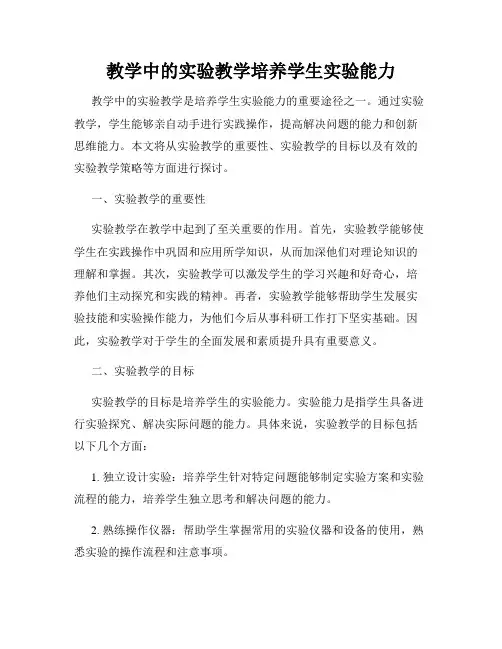 教学中的实验教学培养学生实验能力

教学中的实验教学是培养学生实验能力的重要途径之一。通过实验教学，学生能够亲自动手进行实践操作，提高解决问题的能力和创新思维能力。本文将从实验教学的重要性、实验教学的目标以及有效的实验教学策略等方面进行探讨。

一、实验教学的重要性

实验教学在教学中起到了至关重要的作用。首先，实验教学能够使学生在实践操作中巩固和应用所学知识，从而加深他们对理论知识的理解和掌握。其次，实验教学可以激发学生的学习兴趣和好奇心，培养他们主动探究和实践的精神。再者，实验教学能够帮助学生发展实验技能和实验操作能力，为他们今后从事科研工作打下坚实基础。因此，实验教学对于学生的全面发展和素质提升具有重要意义。

二、实验教学的目标

实验教学的目标是培养学生的实验能力。实验能力是指学生具备进行实验探究、解决实际问题的能力。具体来说，实验教学的目标包括以下几个方面：

1. 独立设计实验：培养学生针对特定问题能够制定实验方案和实验流程的能力，培养学生独立思考和解决问题的能力。

2. 熟练操作仪器：帮助学生掌握常用的实验仪器和设备的使用，熟悉实验的操作流程和注意事项。